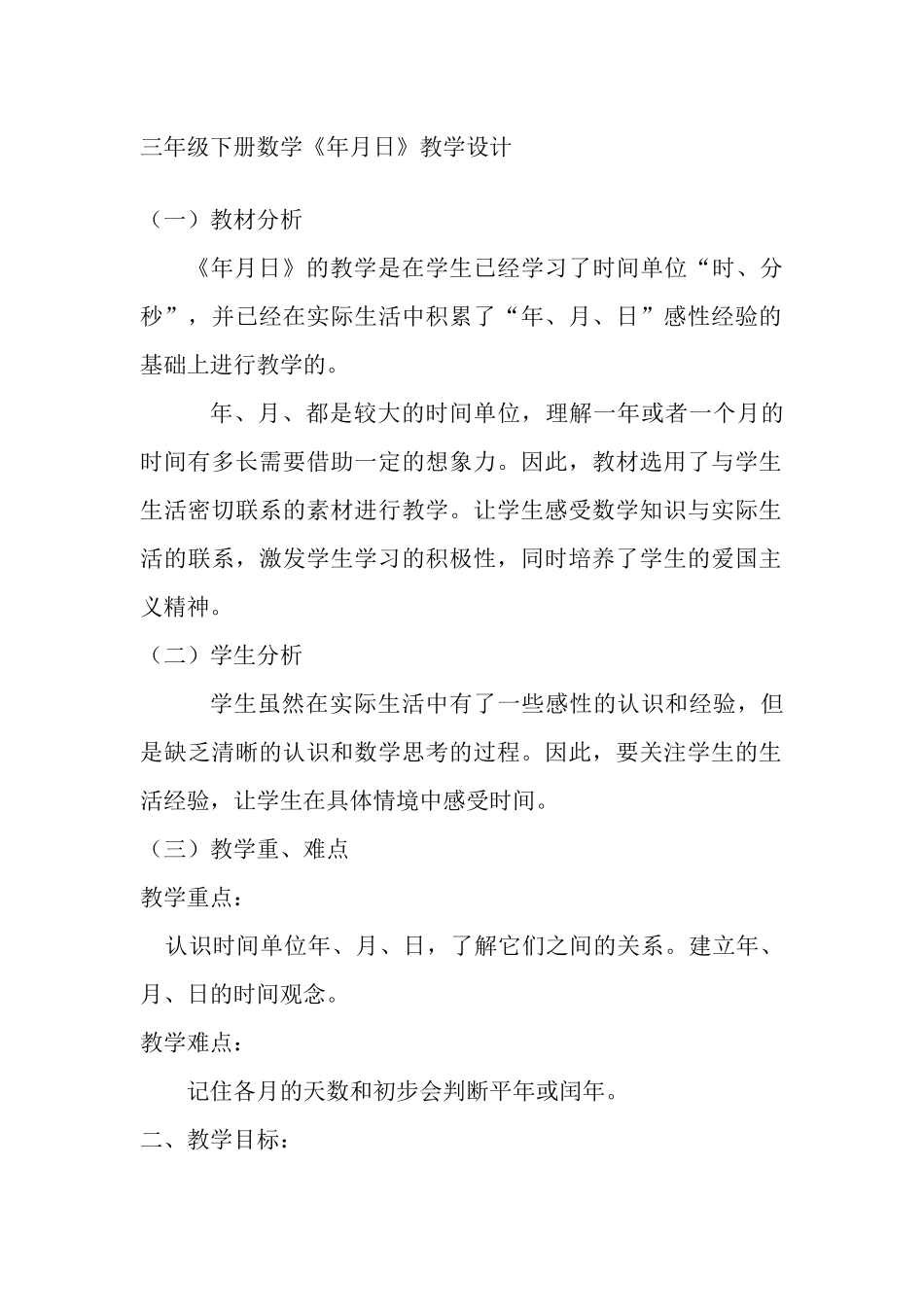 三年级下册数学《年月日》教学设计

（一）教材分析

《年月日》的教学是在学生已经学习了时间单位“时、分秒”，并已经在实际生活中积累了“年、月、日”感性经验的基础上进行教学的。

年、月、都是较大的时间单位，理解一年或者一个月的时间有多长需要借助一定的想象力。因此，教材选用了与学生生活密切联系的素材进行教学。让学生感受数学知识与实际生活的联系，激发学生学习的积极性，同时培养了学生的爱国主义精神。

（二）学生分析

学生虽然在实际生活中有了一些感性的认识和经验，但是缺乏清晰的认识和数学思考的过程。因此，要关注学生的生活经验，让学生在具体情境中感受时间。

（三）教学重、难点

教学重点：

认识时间单位年、月、日，了解它们之间的关系。建立年、月、日的时间观念。

教学难点：

记住各月的天数和初步会判断平年或闰年。

二、教学目标：